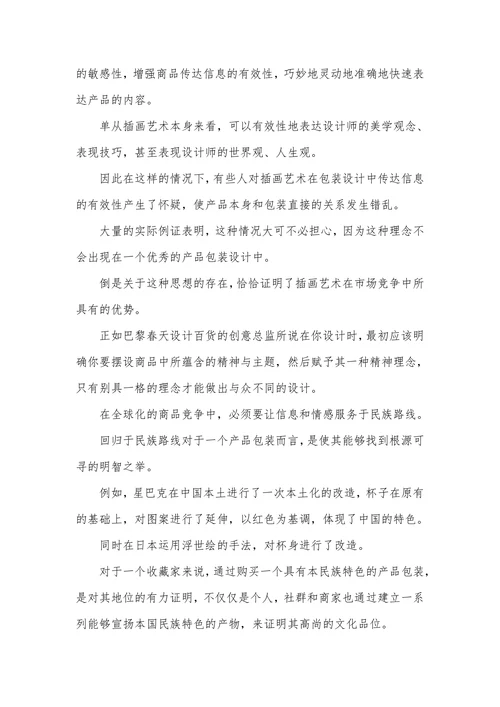 的敏感性，增强商品传达信息的有效性，巧妙地灵动地准确地快速表达产品的内容。

单从插画艺术本身来看，可以有效性地表达设计师的美学观念、表现技巧，甚至表现设计师的世界观、人生观。

因此在这样的情况下，有些人对插画艺术在包装设计中传达信息的有效性产生了怀疑，使产品本身和包装直接的关系发生错乱。

大量的实际例证表明，这种情况大可不必担心，因为这种理念不会出现在一个优秀的产品包装设计中。

倒是关于这种思想的存在，恰恰证明了插画艺术在市场竞争中所具有的优势。

正如巴黎春天设计百货的创意总监所说在你设计时，最初应该明确你要摆设商品中所蕴含的精神与主题，然后赋予其一种精神理念，只有别具一格的理念才能做出与众不同的设计。

在全球化的商品竞争中，必须要让信息和情感服务于民族路线。

回归于民族路线对于一个产品包装而言，是使其能够找到根源可寻的明智之举。

例如，星巴克在中国本土进行了一次本土化的改造，杯子在原有的基础上，对图案进行了延伸，以红色为基调，体现了中国的特色。

同时在日本运用浮世绘的手法，对杯身进行了改造。

对于一个收藏家来说，通过购买一个具有本民族特色的产品包装，是对其地位的有力证明，不仅仅是个人，社群和商家也通过建立一系列能够宣扬本国民族特色的产物，来证明其高尚的文化品位。